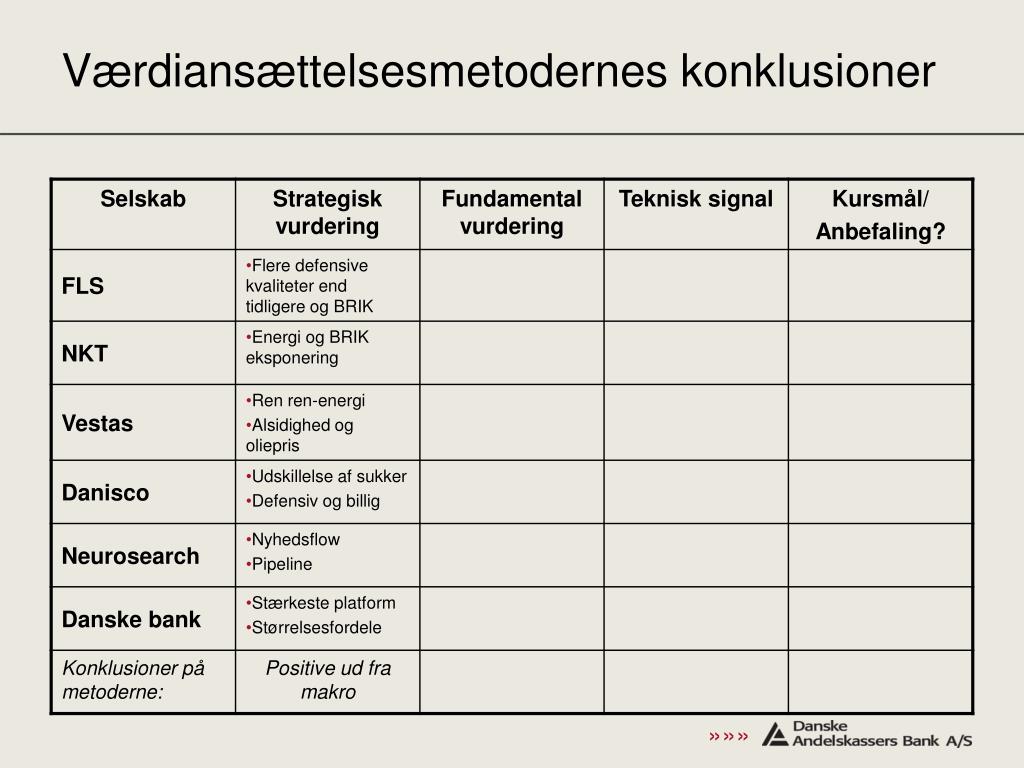 Værdiansættelsesmetodernes konklusioner

| Selskab | Strategisk vurdering | Fundamental vurdering | Teknisk signal | Kursmål/ Anbefaling? |
|---|---|---|---|---|
| FLS | •Flere defensive kvaliteter end tidligere og BRIK | | | |
| NKT | •Energi og BRIK eksponering | | | |
| Vestas | •Ren ren-energi •Alsidighed og oliepris | | | |
| Danisco | •Udskillelse af sukker •Defensiv og billig | | | |
| Neurosearch | •Nyhedsflow •Pipeline | | | |
| Danske bank | •Stærkeste platform •Størrelsesfordele | | | |
| Konklusioner på metoderne: | Positive ud fra makro | | | |

»»» Danske Andelskassers Bank A/S